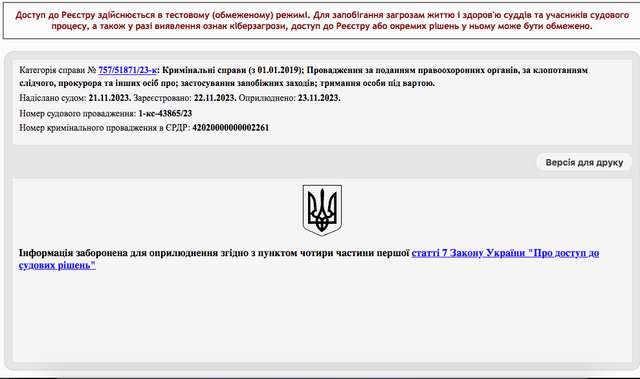 Доступ до Реєстру здійснюється в тестовому (обмеженому) режимі. Для запобігання загрозам життю і здоров'ю суддів та учасників судового процесу, а також у разі виявлення ознак кіберзагрози, доступ до Реєстру або окремих рішень у ньому може бути обмежено.

Категорія справи № 757/51871/23-к: Кримінальні справи (з 01.01.2019); Провадження за поданням правоохоронних органів, за клопотанням слідчого, прокурора та інших осіб про; застосування запобіжних заходів; тримання особи під вартою.

Надіслано судом: 21.11.2023. Зареєстровано: 22.11.2023. Оприлюднено: 23.11.2023.

Номер судового провадження: 1-кс-43865/23

Номер кримінального провадження в ЄРДР: 42020000000002261

Версія для друку

Інформація заборонена для оприлюднення згідно з пунктом чотири частини першої статті 7 Закону України "Про доступ до судових рішень"